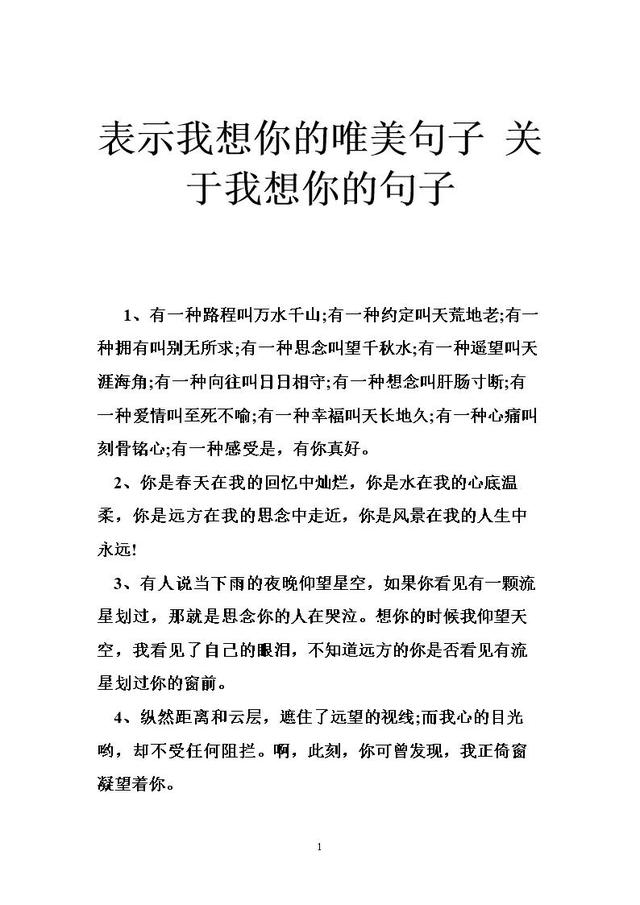 表示我想你的唯美句子 关于我想你的句子

1、有一种路程叫万水千山;有一种约定叫天荒地老;有一种拥有叫别无所求;有一种思念叫望千秋水;有一种遥望叫天涯海角;有一种向往叫日日相守;有一种想念叫肝肠寸断;有一种爱情叫至死不喻;有一种幸福叫天长地久;有一种心痛叫刻骨铭心;有一种感受是，有你真好。

2、你是春天在我的回忆中灿烂，你是水在我的心底温柔，你是远方在我的思念中走近，你是风景在我的人生中永远!

3、有人说当下雨的夜晚仰望星空，如果你看见有一颗流星划过，那就是思念你的人在哭泣。想你的时候我仰望天空，我看见了自己的眼泪，不知道远方的你是否看见有流星划过你的窗前。

4、纵然距离和云层，遮住了远望的视线;而我心的目光哟，却不受任何阻拦。啊，此刻，你可曾发现，我正倚窗凝望着你。

1